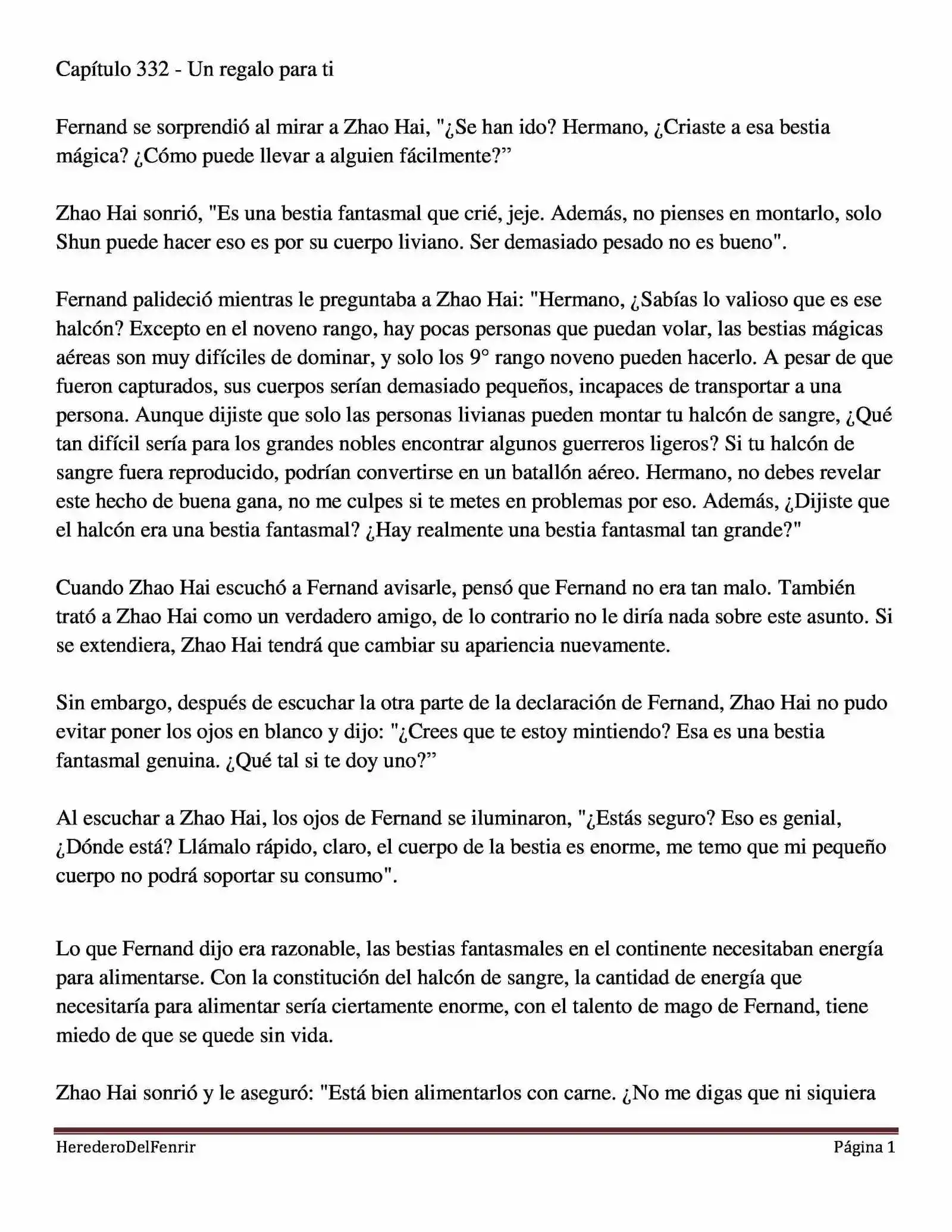 Capítulo 332 - Un regalo para ti

Fernand se sorprendió al mirar a Zhao Hai, "¿Se han ido? Hermano, ¿Criaste a esa bestia mágica? ¿Cómo puede llevar a alguien fácilmente?”

Zhao Hai sonrió, "Es una bestia fantasmal que crié, jeje. Además, no pienses en montarlo, solo Shun puede hacer eso es por su cuerpo liviano. Ser demasiado pesado no es bueno".

Fernand palideció mientras le preguntaba a Zhao Hai: "Hermano, ¿Sabías lo valioso que es ese halcón? Excepto en el noveno rango, hay pocas personas que puedan volar, las bestias mágicas aéreas son muy difíciles de dominar, y solo los 9° rango noveno pueden hacerlo. A pesar de que fueron capturados, sus cuerpos serían demasiado pequeños, incapaces de transportar a una persona. Aunque dijiste que solo las personas livianas pueden montar tu halcón de sangre, ¿Qué tan difícil sería para los grandes nobles encontrar algunos guerreros ligeros? Si tu halcón de sangre fuera reproducido, podrían convertirse en un batallón aéreo. Hermano, no debes revelar este hecho de buena gana, no me culpes si te metes en problemas por eso. Además, ¿Dijiste que el halcón era una bestia fantasmal? ¿Hay realmente una bestia fantasmal tan grande?"

Cuando Zhao Hai escuchó a Fernand avisarle, pensó que Fernand no era tan malo. También trató a Zhao Hai como un verdadero amigo, de lo contrario no le diría nada sobre este asunto. Si se extendiera, Zhao Hai tendrá que cambiar su apariencia nuevamente.

Sin embargo, después de escuchar la otra parte de la declaración de Fernand, Zhao Hai no pudo evitar poner los ojos en blanco y dijo: "¿Crees que te estoy mintiendo? Esa es una bestia fantasmal genuina. ¿Qué tal si te doy uno?”

Al escuchar a Zhao Hai, los ojos de Fernand se iluminaron, "¿Estás seguro? Eso es genial, ¿Dónde está? Llámalo rápido, claro, el cuerpo de la bestia es enorme, me temo que mi pequeño cuerpo no podrá soportar su consumo".

Lo que Fernand dijo era razonable, las bestias fantasmales en el continente necesitaban energía para alimentarse. Con la constitución del halcón de sangre, la cantidad de energía que necesitaría para alimentar sería ciertamente enorme, con el talento de mago de Fernand, tiene miedo de que se quede sin vida.

Zhao Hai sonrió y le aseguró: "Está bien alimentarlos con carne. ¿No me digas que ni siquiera

HerederoDelFenrir Página 1